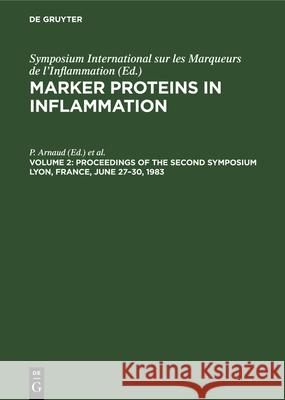 DE GRUYTER

Symposium International sur les Marqueurs de l'Inflammation (Ed.)

MARKER PROTEINS IN INFLAMMATION

P. Arnaud (Ed.) et al.

VOLUME 2: PROCEEDINGS OF THE SECOND SYMPOSIUM LYON, FRANCE, JUNE 27–30, 1983

DE G

Kraina Książek